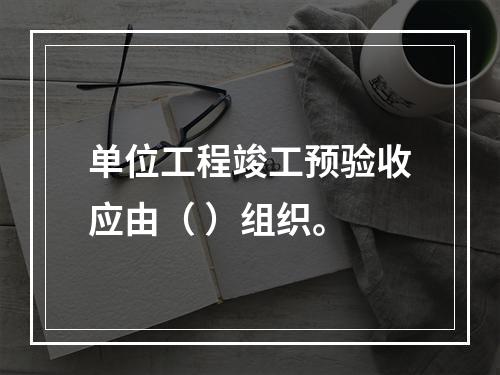 单位工程竣工预验收应由（）组织。